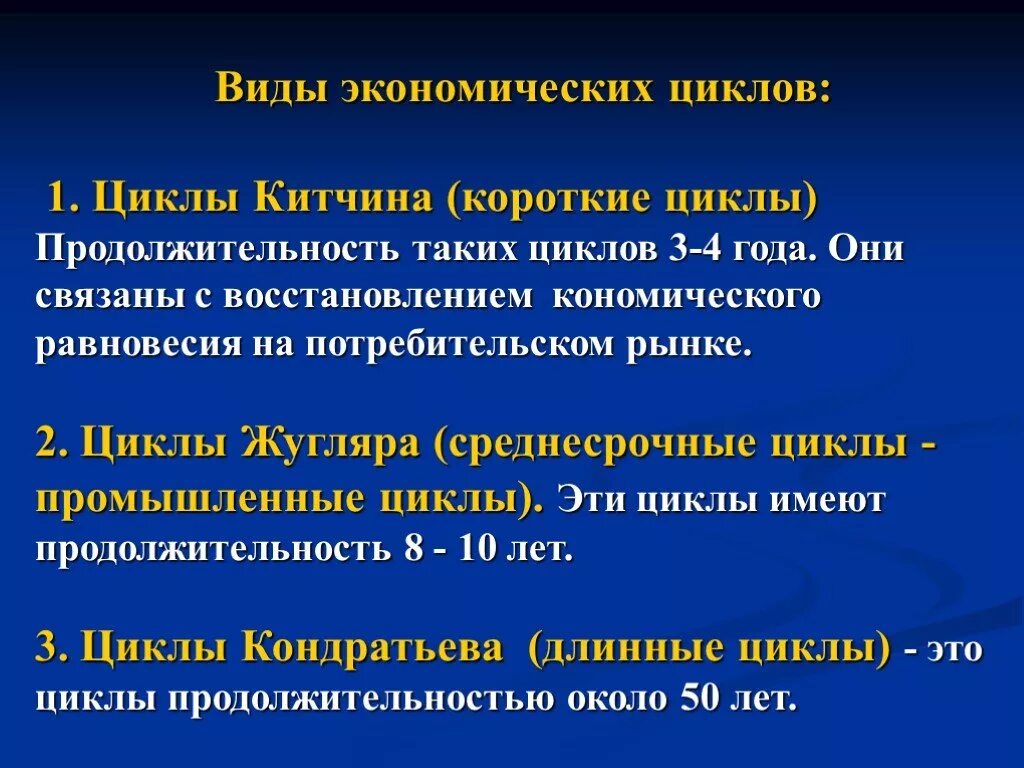 Виды экономических циклов:

1. Циклы Китчина (короткие циклы) Продолжительность таких циклов 3-4 года. Они связаны с восстановлением кономического равновесия на потребительском рынке.

2. Циклы Жугляра (среднесрочные циклы - промышленные циклы). Эти циклы имеют продолжительность 8 - 10 лет.

3. Циклы Кондратьева (длинные циклы) - это циклы продолжительностью около 50 лет.